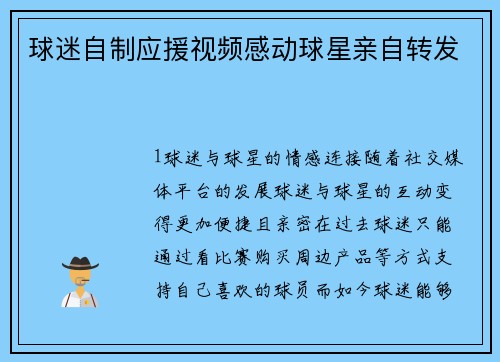 球迷自制应援视频感动球星亲自转发

1球迷与球星的情感连接随着社交媒体平台的发展球迷与球星的互动变得更加便捷且亲密在过去球迷只能通过看比赛购买周边产品等方式支持自己喜欢的球员而如今球迷能够